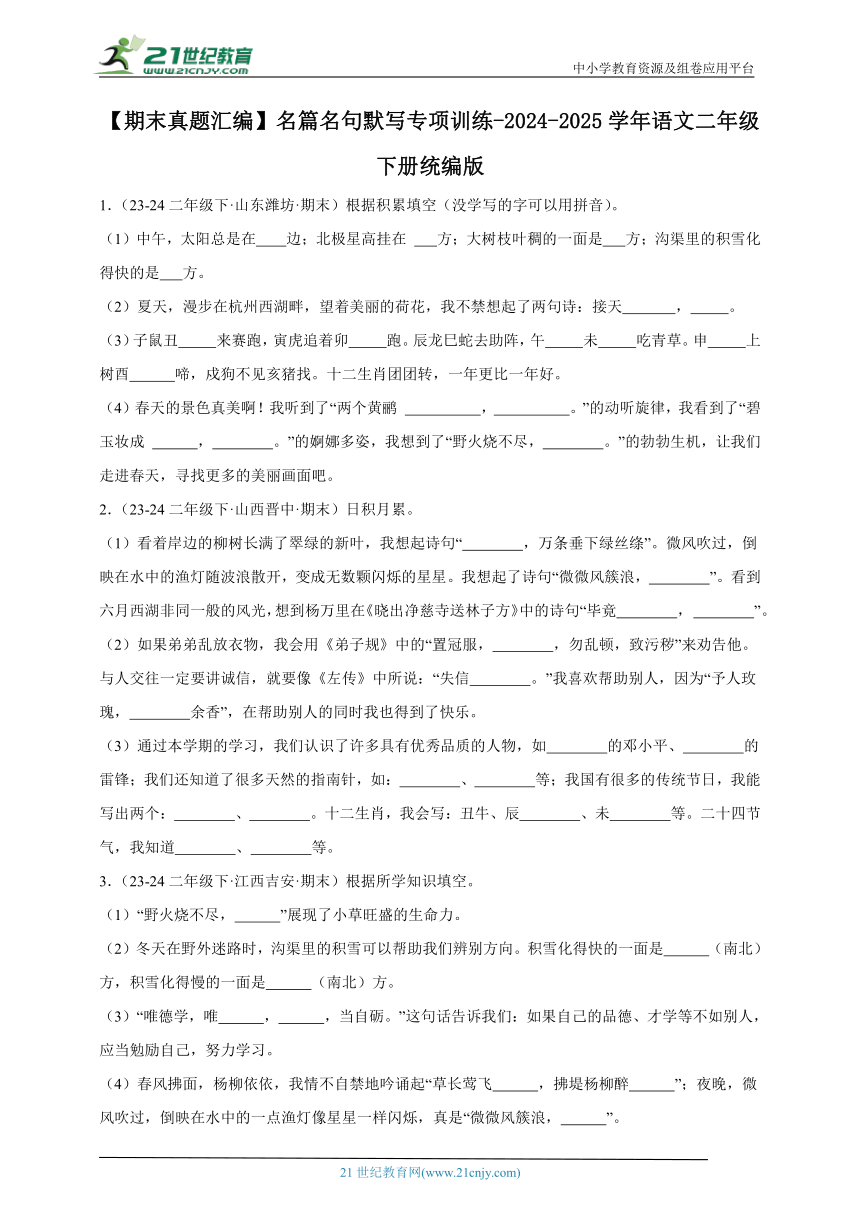 21世纪教育
www.21cnjy.com
中小学教育资源及组卷应用平台

【期末真题汇编】名篇名句默写专项训练-2024-2025学年语文二年级下册统编版

1.（23-24二年级下·山东潍坊·期末）根据积累填空（没学写的字可以用拼音）。

（1）中午，太阳总是在____边；北极星高挂在 ___方；大树枝叶稠的一面是___方；沟渠里的积雪化得快的是___方。

（2）夏天，漫步在杭州西湖畔，望着美丽的荷花，我不禁想起了两句诗：接天_______，_____。

（3）子鼠丑_____来赛跑，寅虎追着卯_____跑。辰龙巳蛇去助阵，午_____未_____吃青草。申_____上树酉______啼，戌狗不见亥猪找。十二生肖团团转，一年更比一年好。

（4）春天的景色真美啊！我听到了“两个黄鹂 __________，__________。”的动听旋律，我看到了“碧玉妆成 ______，________。”的婀娜多姿，我想到了“野火烧不尽，________。”的勃勃生机，让我们走进春天，寻找更多的美丽画面吧。

2.（23-24二年级下·山西晋中·期末）日积月累。

（1）看着岸边的柳树长满了翠绿的新叶，我想起诗句“________，万条垂下绿丝绦”。微风吹过，倒映在水中的渔灯随波浪散开，变成无数颗闪烁的星星。我想起了诗句“微微风簇浪，________”。看到六月西湖非同一般的风光，想到杨万里在《晓出净慈寺送林子方》中的诗句“毕竟________，________”。

（2）如果弟弟乱放衣物，我会用《弟子规》中的“置冠服，________，勿乱顿，致污秽”来劝告他。与人交往一定要讲诚信，就要像《左传》中所说：“失信________。”我喜欢帮助别人，因为“予人玫瑰，________余香”，在帮助别人的同时我也得到了快乐。

（3）通过本学期的学习，我们认识了许多具有优秀品质的人物，如________的邓小平、________的雷锋；我们还知道了很多天然的指南针，如：________、________等；我国有很多的传统节日，我能写出两个：________、________。十二生肖，我会写：丑牛、辰________、未________等。二十四节气，我知道________、________等。

3.（23-24二年级下·江西吉安·期末）根据所学知识填空。

（1）“野火烧不尽，______”展现了小草旺盛的生命力。

（2）冬天在野外迷路时，沟渠里的积雪可以帮助我们辨别方向。积雪化得快的一面是______（南北）方，积雪化得慢的一面是______（南北）方。

（3）“唯德学，唯______，______，当自砺。”这句话告诉我们：如果自己的品德、才学等不如别人，应当勉励自己，努力学习。

（4）春风拂面，杨柳依依，我情不自禁地吟诵起“草长莺飞______，拂堤杨柳醉______”；夜晚，微风吹过，倒映在水中的一点渔灯像星星一样闪烁，真是“微微风簇浪，______”。

21世纪教育网(www.21cnjy.com)